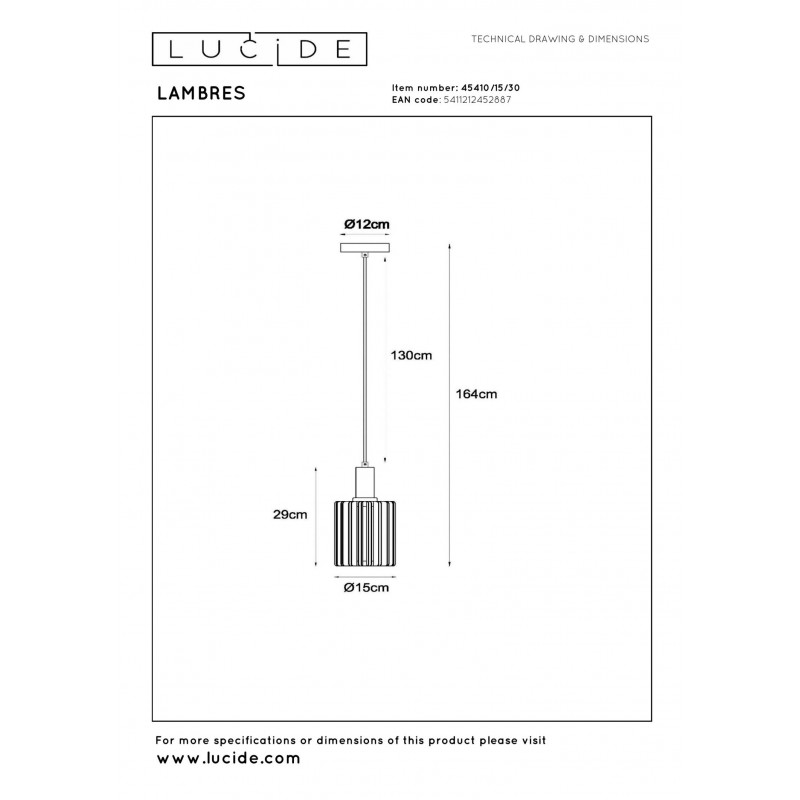 LUCIDE

TECHNICAL DRAWING & DIMENSIONS

LAMBRES

Item number: 45410/15/30
EAN code: 5411212452887

Ø12cm

130cm

164cm

29cm

Ø15cm

For more specifications or dimensions of this product please visit
www.lucide.com